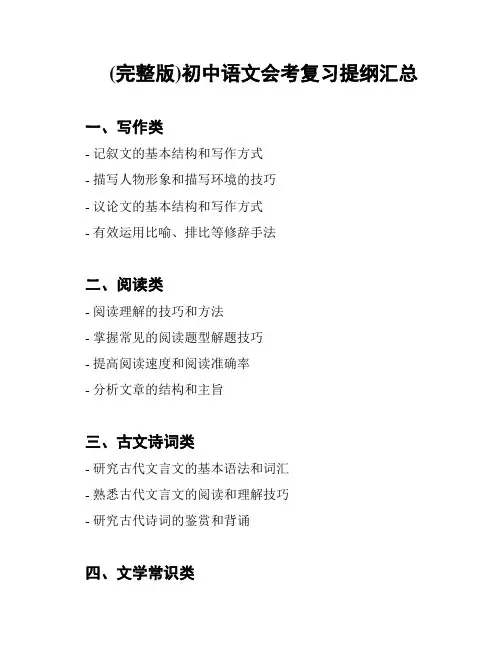 (完整版)初中语文会考复习提纲汇总

一、写作类

- 记叙文的基本结构和写作方式

- 描写人物形象和描写环境的技巧

- 议论文的基本结构和写作方式

- 有效运用比喻、排比等修辞手法

二、阅读类

- 阅读理解的技巧和方法

- 掌握常见的阅读题型解题技巧

- 提高阅读速度和阅读准确率

- 分析文章的结构和主旨

三、古文诗词类

- 研究古代文言文的基本语法和词汇

- 熟悉古代文言文的阅读和理解技巧

- 研究古代诗词的鉴赏和背诵

四、文学常识类